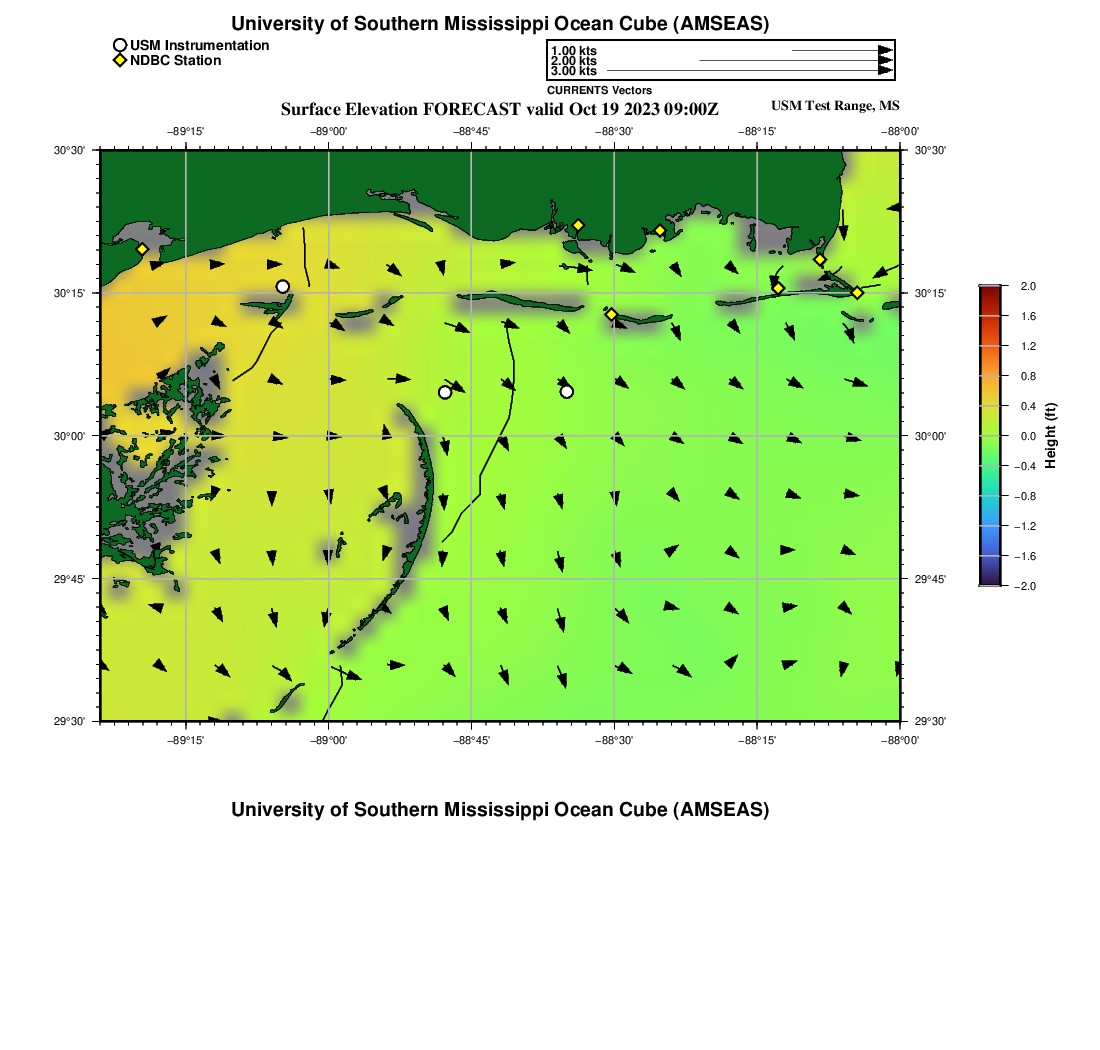 University of Southern Mississippi Ocean Cube (AMSEAS)

USM Instrumentation
NDBC Station

1.00 kts
2.00 kts
3.00 kts
CURRENTS Vectors

Surface Elevation FORECAST valid Oct 19 2023 09:00Z

USM Test Range, MS

−89°15' −89°00' −88°45' −88°30' −88°15' −88°00'

30°30'
30°15'
30°00'
29°45'
29°30'

30°30'
30°15'
30°00'
29°45'
29°30'

−89°15' −89°00' −88°45' −88°30' −88°15' −88°00'

2.0
1.6
1.2
0.8
0.4
0.0
−0.4
−0.8
−1.2
−1.6
−2.0
Height (ft)

University of Southern Mississippi Ocean Cube (AMSEAS)